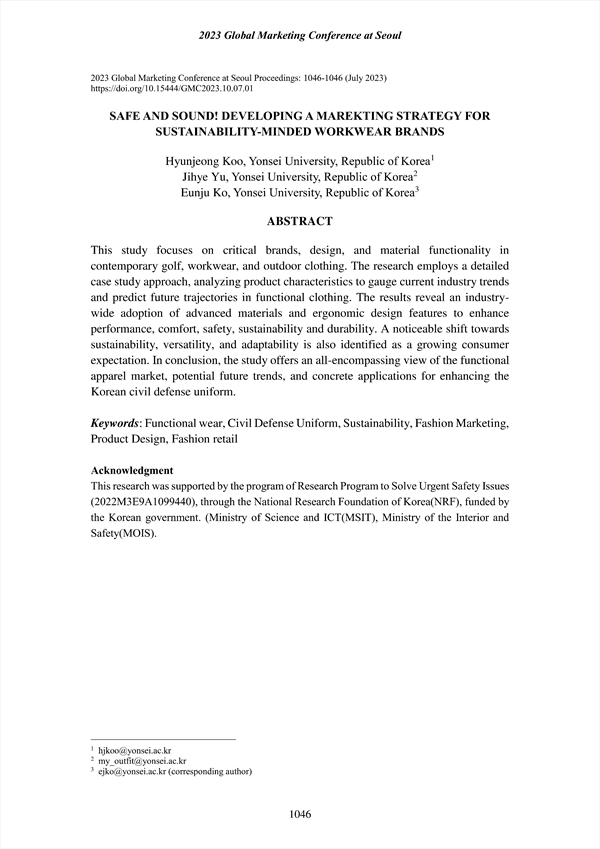 2023 Global Marketing Conference at Seoul

2023 Global Marketing Conference at Seoul Proceedings: 1046-1046 (July 2023)
https://doi.org/10.15444/GMC2023.10.07.01

SAFE AND SOUND! DEVELOPING A MAREKTING STRATEGY FOR SUSTAINABILITY-MINDED WORKWEAR BRANDS

Hyunjeong Koo, Yonsei University, Republic of Korea$^1$
Jihye Yu, Yonsei University, Republic of Korea$^2$
Eunju Ko, Yonsei University, Republic of Korea$^3$

ABSTRACT

This study focuses on critical brands, design, and material functionality in contemporary golf, workwear, and outdoor clothing. The research employs a detailed case study approach, analyzing product characteristics to gauge current industry trends and predict future trajectories in functional clothing. The results reveal an industry-wide adoption of advanced materials and ergonomic design features to enhance performance, comfort, safety, sustainability and durability. A noticeable shift towards sustainability, versatility, and adaptability is also identified as a growing consumer expectation. In conclusion, the study offers an all-encompassing view of the functional apparel market, potential future trends, and concrete applications for enhancing the Korean civil defense uniform.

Keywords: Functional wear, Civil Defense Uniform, Sustainability, Fashion Marketing, Product Design, Fashion retail

Acknowledgment
This research was supported by the program of Research Program to Solve Urgent Safety Issues (2022M3E9A1099440), through the National Research Foundation of Korea(NRF), funded by the Korean government. (Ministry of Science and ICT(MSIT), Ministry of the Interior and Safety(MOIS).

$^1$ hjkoo@yonsei.ac.kr
$^2$ my_outfit@yonsei.ac.kr
$^3$ ejko@yonsei.ac.kr (corresponding author)

1046